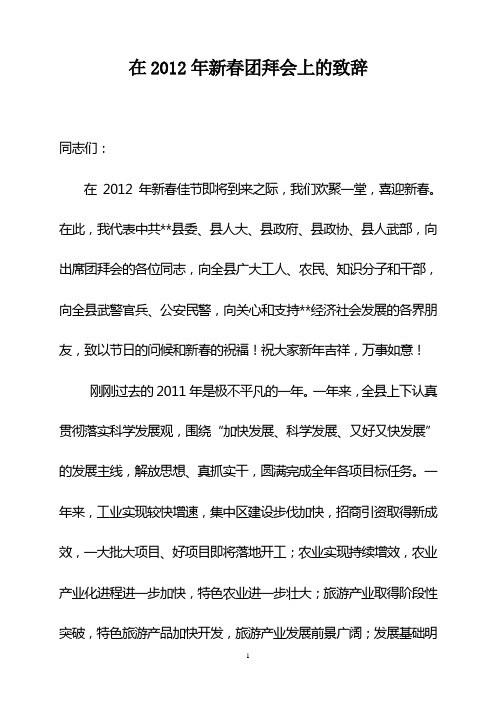 在 2012 年新春团拜会上的致辞

同志们：

在 2012 年新春佳节即将到来之际，我们欢聚一堂，喜迎新春。在此，我代表中共**县委、县人大、县政府、县政协、县人武部，向出席团拜会的各位同志，向全县广大工人、农民、知识分子和干部，向全县武警官兵、公安民警，向关心和支持**经济社会发展的各界朋友，致以节日的问候和新春的祝福！祝大家新年吉祥，万事如意！

刚刚过去的 2011 年是极不平凡的一年。一年来，全县上下认真贯彻落实科学发展观，围绕“加快发展、科学发展、又好又快发展”的发展主线，解放思想、真抓实干，圆满完成全年各项目标任务。一年来，工业实现较快增速，集中区建设步伐加快，招商引资取得新成效，一大批大项目、好项目即将落地开工；农业实现持续增效，农业产业化进程进一步加快，特色农业进一步壮大；旅游产业取得阶段性突破，特色旅游产品加快开发，旅游产业发展前景广阔；发展基础明

1